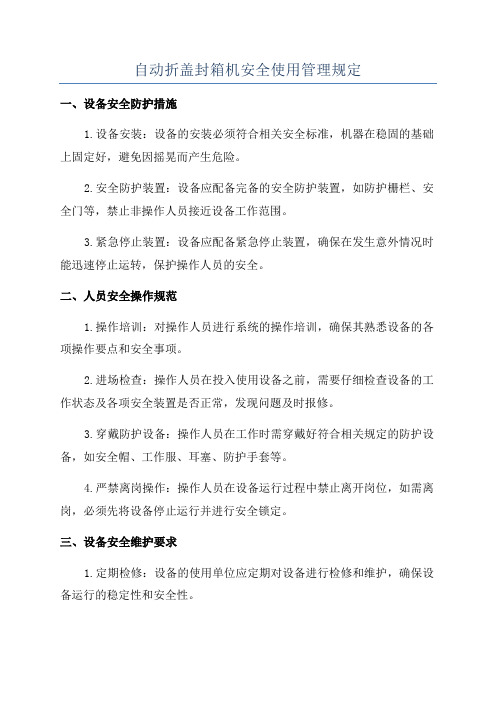 自动折盖封箱机安全使用管理规定

一、设备安全防护措施

1.设备安装：设备的安装必须符合相关安全标准，机器在稳固的基础上固定好，避免因摇晃而产生危险。

2.安全防护装置：设备应配备完备的安全防护装置，如防护栅栏、安全门等，禁止非操作人员接近设备工作范围。

3.紧急停止装置：设备应配备紧急停止装置，确保在发生意外情况时能迅速停止运转，保护操作人员的安全。

二、人员安全操作规范

1.操作培训：对操作人员进行系统的操作培训，确保其熟悉设备的各项操作要点和安全事项。

2.进场检查：操作人员在投入使用设备之前，需要仔细检查设备的工作状态及各项安全装置是否正常，发现问题及时报修。

3.穿戴防护设备：操作人员在工作时需穿戴好符合相关规定的防护设备，如安全帽、工作服、耳塞、防护手套等。

4.严禁离岗操作：操作人员在设备运行过程中禁止离开岗位，如需离岗，必须先将设备停止运行并进行安全锁定。

三、设备安全维护要求

1.定期检修：设备的使用单位应定期对设备进行检修和维护，确保设备运行的稳定性和安全性。